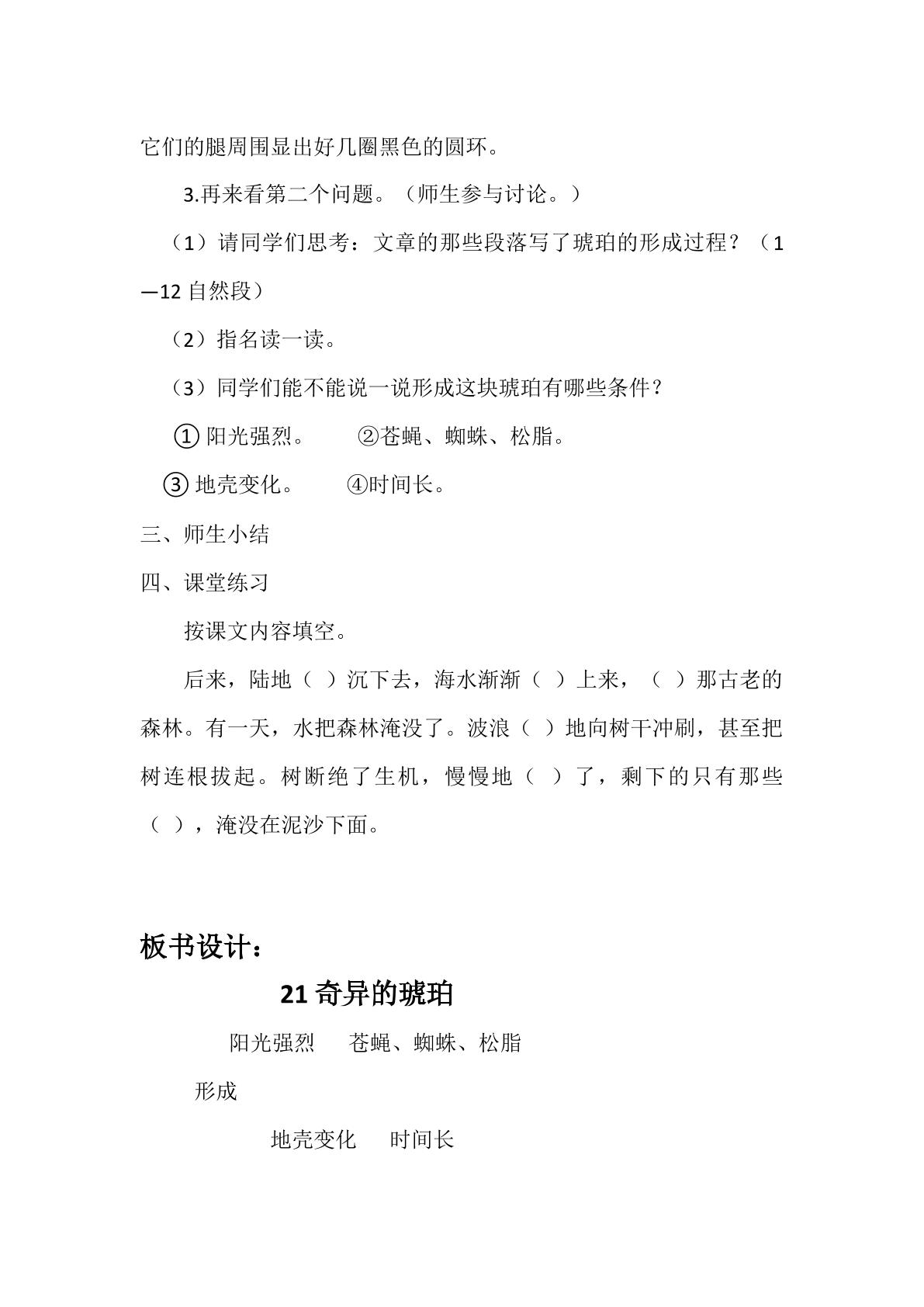 它们的腿周围显出好几圈黑色的圆环。

3.再来看第二个问题。（师生参与讨论。）

（1）请同学们思考：文章的那些段落写了琥珀的形成过程？（1—12自然段）

（2）指名读一读。

（3）同学们能不能说一说形成这块琥珀有哪些条件？

①阳光强烈。 ②苍蝇、蜘蛛、松脂。

③地壳变化。 ④时间长。

三、师生小结

四、课堂练习

按课文内容填空。

后来，陆地（ ）沉下去，海水渐渐（ ）上来，（ ）那古老的森林。有一天，水把森林淹没了。波浪（ ）地向树干冲刷，甚至把树连根拔起。树断绝了生机，慢慢地（ ）了，剩下的只有那些（ ），淹没在泥沙下面。

板书设计：

21奇异的琥珀

阳光强烈 苍蝇、蜘蛛、松脂

形成

地壳变化 时间长